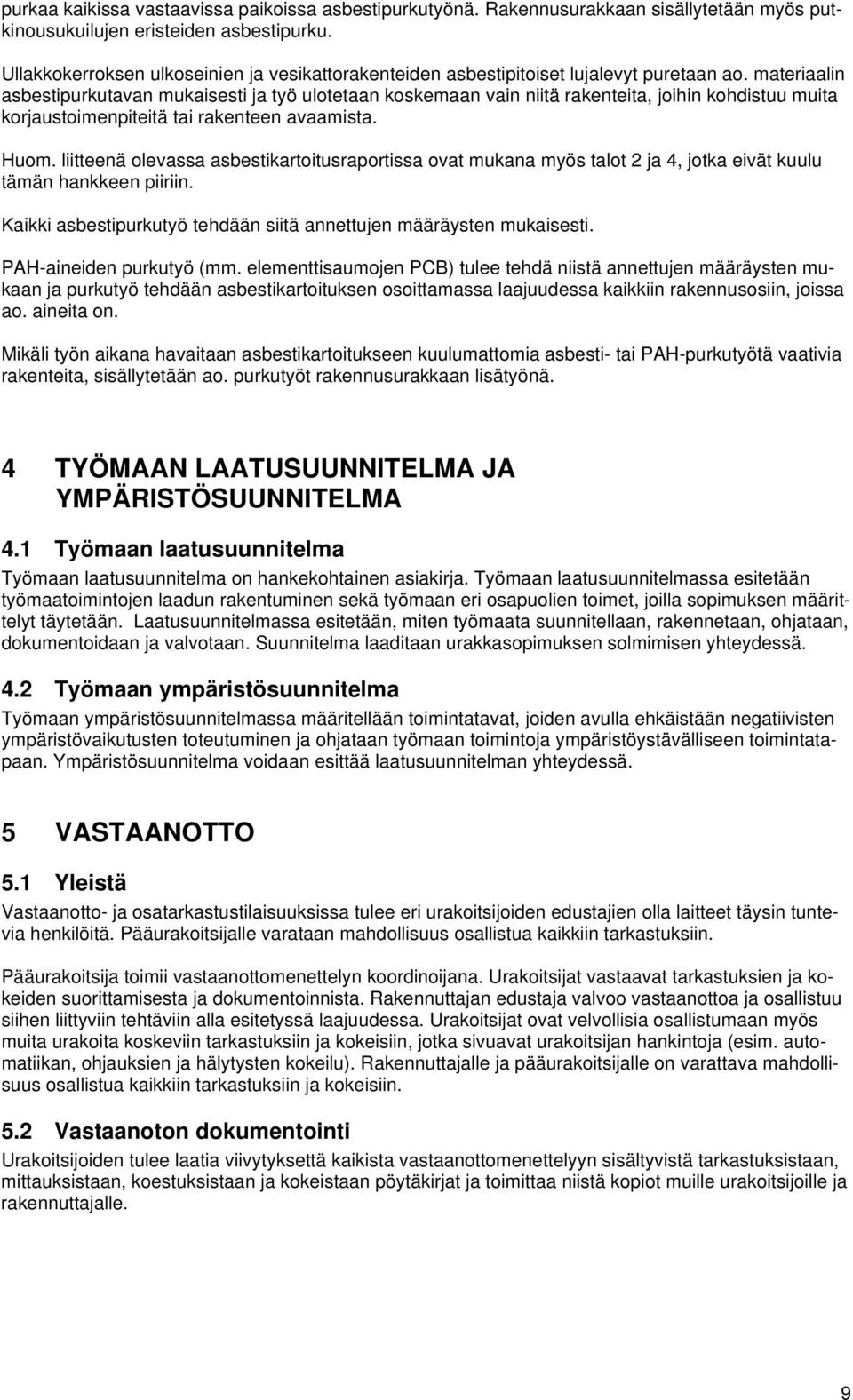 purkaa kaikissa vastaavissa paikoissa asbestipurkutyönä. Rakennusurakkaan sisällytetään myös putkinousukuilujen eristeiden asbestipurku.

Ullakkokerroksen ulkoseinien ja vesikattorakenteiden asbestipitoiset lujalevyt puretaan ao. materiaalin asbestipurkutavan mukaisesti ja työ ulotetaan koskemaan vain niitä rakenteita, joihin kohdistuu muita korjaustoimenpiteitä tai rakenteen avaamista.

Huom. liitteenä olevassa asbestikartoitusraportissa ovat mukana myös talot 2 ja 4, jotka eivät kuulu tämän hankkeen piiriin.

Kaikki asbestipurkutyö tehdään siitä annettujen määräysten mukaisesti.

PAH-aineiden purkutyö (mm. elementtisaumojen PCB) tulee tehdä niistä annettujen määräysten mukaan ja purkutyö tehdään asbestikartoituksen osoittamassa laajuudessa kaikkiin rakennusosiin, joissa ao. aineita on.

Mikäli työn aikana havaitaan asbestikartoitukseen kuulumattomia asbesti- tai PAH-purkutyötä vaativia rakenteita, sisällytetään ao. purkutyöt rakennusurakkaan lisätyönä.

4 TYÖMAAN LAATUSUUNNITELMA JA YMPÄRISTÖSUUNNITELMA

4.1 Työmaan laatusuunnitelma

Työmaan laatusuunnitelma on hankekohtainen asiakirja. Työmaan laatusuunnitelmassa esitetään työmaatoimintojen laadun rakentuminen sekä työmaan eri osapuolien toimet, joilla sopimuksen määrittelyt täytetään. Laatusuunnitelmassa esitetään, miten työmaata suunnitellaan, rakennetaan, ohjataan, dokumentoidaan ja valvotaan. Suunnitelma laaditaan urakkasopimuksen solmimisen yhteydessä.

4.2 Työmaan ympäristösuunnitelma

Työmaan ympäristösuunnitelmassa määritellään toimintatavat, joiden avulla ehkäistään negatiivisten ympäristövaikutusten toteutuminen ja ohjataan työmaan toimintoja ympäristöystävälliseen toimintatapaan. Ympäristösuunnitelma voidaan esittää laatusuunnitelman yhteydessä.

5 VASTAANOTTO

5.1 Yleistä

Vastaanotto- ja osatarkastustilaisuuksissa tulee eri urakoitsijoiden edustajien olla laitteet täysin tuntevia henkilöitä. Pääurakoitsijalle varataan mahdollisuus osallistua kaikkiin tarkastuksiin.

Pääurakoitsija toimii vastaanottomenettelyn koordinoijana. Urakoitsijat vastaavat tarkastuksien ja kokeiden suorittamisesta ja dokumentoinnista. Rakennuttajan edustaja valvoo vastaanottoa ja osallistuu siihen liittyviin tehtäviin alla esitetyssä laajuudessa. Urakoitsijat ovat velvollisia osallistumaan myös muita urakoita koskeviin tarkastuksiin ja kokeisiin, jotka sivuavat urakoitsijan hankintoja (esim. automatiikan, ohjauksien ja hälytysten kokeilu). Rakennuttajalle ja pääurakoitsijalle on varattava mahdollisuus osallistua kaikkiin tarkastuksiin ja kokeisiin.

5.2 Vastaanoton dokumentointi

Urakoitsijoiden tulee laatia viivytyksettä kaikista vastaanottomenettelyyn sisältyvistä tarkastuksistaan, mittauksistaan, koestuksistaan ja kokeistaan pöytäkirjat ja toimittaa niistä kopiot muille urakoitsijoille ja rakennuttajalle.

9